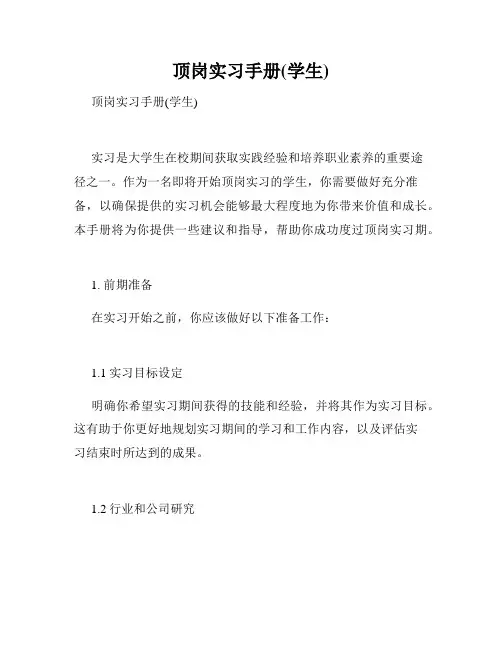 顶岗实习手册(学生)

顶岗实习手册(学生)

实习是大学生在校期间获取实践经验和培养职业素养的重要途径之一。作为一名即将开始顶岗实习的学生，你需要做好充分准备，以确保提供的实习机会能够最大程度地为你带来价值和成长。本手册将为你提供一些建议和指导，帮助你成功度过顶岗实习期。

1. 前期准备

在实习开始之前，你应该做好以下准备工作：

1.1 实习目标设定

明确你希望实习期间获得的技能和经验，并将其作为实习目标。这有助于你更好地规划实习期间的学习和工作内容，以及评估实习结束时所达到的成果。

1.2 行业和公司研究